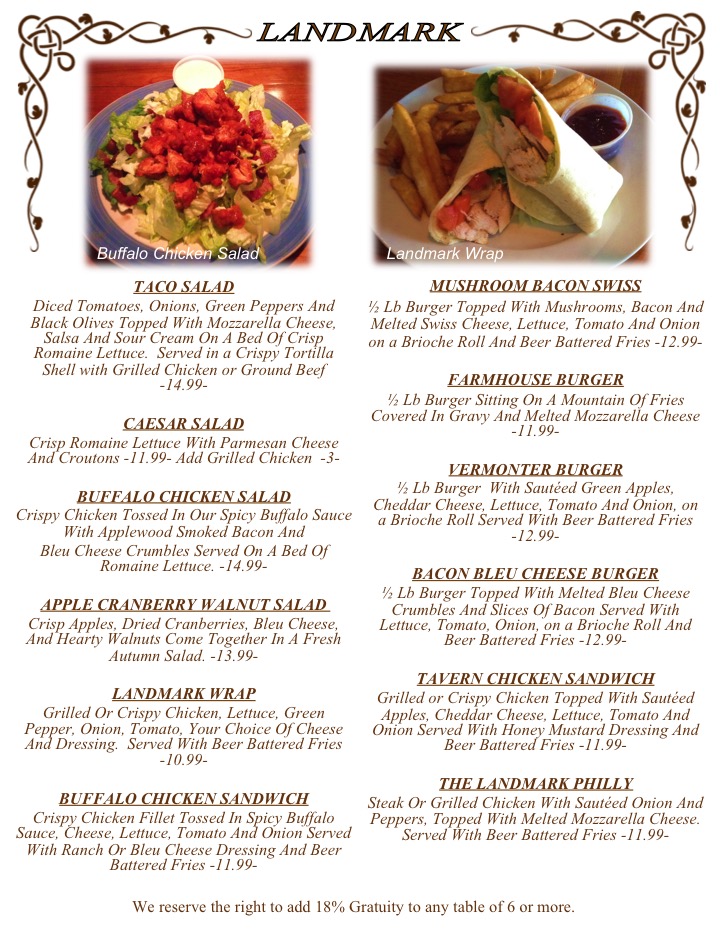 LANDMARK

Buffalo Chicken Salad

Landmark Wrap

TACO SALAD

Diced Tomatoes, Onions, Green Peppers And Black Olives Topped With Mozzarella Cheese, Salsa And Sour Cream On A Bed Of Crisp Romaine Lettuce. Served in a Crispy Tortilla Shell with Grilled Chicken or Ground Beef -14.99-

CAESAR SALAD

Crisp Romaine Lettuce With Parmesan Cheese And Croutons -11.99- Add Grilled Chicken -3-

BUFFALO CHICKEN SALAD

Crispy Chicken Tossed In Our Spicy Buffalo Sauce With Applewood Smoked Bacon And Bleu Cheese Crumbles Served On A Bed Of Romaine Lettuce. -14.99-

APPLE CRANBERRY WALNUT SALAD

Crisp Apples, Dried Cranberries, Bleu Cheese, And Hearty Walnuts Come Together In A Fresh Autumn Salad. -13.99-

LANDMARK WRAP

Grilled Or Crispy Chicken, Lettuce, Green Pepper, Onion, Tomato, Your Choice Of Cheese And Dressing. Served With Beer Battered Fries -10.99-

BUFFALO CHICKEN SANDWICH

Crispy Chicken Fillet Tossed In Spicy Buffalo Sauce, Cheese, Lettuce, Tomato And Onion Served With Ranch Or Bleu Cheese Dressing And Beer Battered Fries -11.99-

MUSHROOM BACON SWISS

½ Lb Burger Topped With Mushrooms, Bacon And Melted Swiss Cheese, Lettuce, Tomato And Onion on a Brioche Roll And Beer Battered Fries -12.99-

FARMHOUSE BURGER

½ Lb Burger Sitting On A Mountain Of Fries Covered In Gravy And Melted Mozzarella Cheese -11.99-

VERMONTER BURGER

½ Lb Burger With Sautéed Green Apples, Cheddar Cheese, Lettuce, Tomato And Onion, on a Brioche Roll Served With Beer Battered Fries -12.99-

BACON BLEU CHEESE BURGER

½ Lb Burger Topped With Melted Bleu Cheese Crumbles And Slices Of Bacon Served With Lettuce, Tomato, Onion, on a Brioche Roll And Beer Battered Fries -12.99-

TAVERN CHICKEN SANDWICH

Grilled or Crispy Chicken Topped With Sautéed Apples, Cheddar Cheese, Lettuce, Tomato And Onion Served With Honey Mustard Dressing And Beer Battered Fries -11.99-

THE LANDMARK PHILLY

Steak Or Grilled Chicken With Sautéed Onion And Peppers, Topped With Melted Mozzarella Cheese. Served With Beer Battered Fries -11.99-

We reserve the right to add 18% Gratuity to any table of 6 or more.